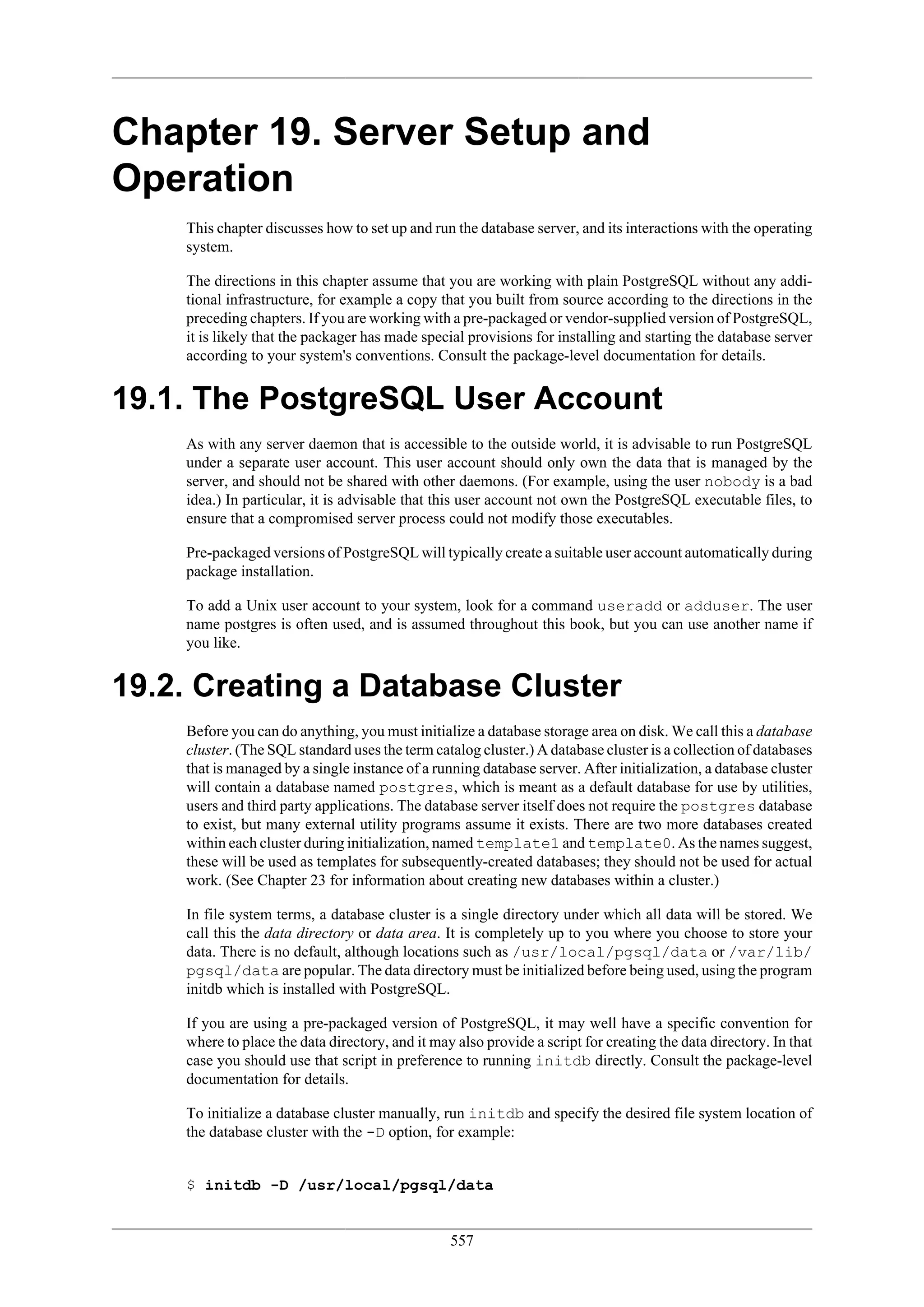 Chapter 19. Server Setup and Operation

This chapter discusses how to set up and run the database server, and its interactions with the operating system.

The directions in this chapter assume that you are working with plain PostgreSQL without any additional infrastructure, for example a copy that you built from source according to the directions in the preceding chapters. If you are working with a pre-packaged or vendor-supplied version of PostgreSQL, it is likely that the packager has made special provisions for installing and starting the database server according to your system's conventions. Consult the package-level documentation for details.

19.1. The PostgreSQL User Account

As with any server daemon that is accessible to the outside world, it is advisable to run PostgreSQL under a separate user account. This user account should only own the data that is managed by the server, and should not be shared with other daemons. (For example, using the user nobody is a bad idea.) In particular, it is advisable that this user account not own the PostgreSQL executable files, to ensure that a compromised server process could not modify those executables.

Pre-packaged versions of PostgreSQL will typically create a suitable user account automatically during package installation.

To add a Unix user account to your system, look for a command useradd or adduser. The user name postgres is often used, and is assumed throughout this book, but you can use another name if you like.

19.2. Creating a Database Cluster

Before you can do anything, you must initialize a database storage area on disk. We call this a database cluster. (The SQL standard uses the term catalog cluster.) A database cluster is a collection of databases that is managed by a single instance of a running database server. After initialization, a database cluster will contain a database named postgres, which is meant as a default database for use by utilities, users and third party applications. The database server itself does not require the postgres database to exist, but many external utility programs assume it exists. There are two more databases created within each cluster during initialization, named template1 and template0. As the names suggest, these will be used as templates for subsequently-created databases; they should not be used for actual work. (See Chapter 23 for information about creating new databases within a cluster.)

In file system terms, a database cluster is a single directory under which all data will be stored. We call this the data directory or data area. It is completely up to you where you choose to store your data. There is no default, although locations such as /usr/local/pgsql/data or /var/lib/pgsql/data are popular. The data directory must be initialized before being used, using the program initdb which is installed with PostgreSQL.

If you are using a pre-packaged version of PostgreSQL, it may well have a specific convention for where to place the data directory, and it may also provide a script for creating the data directory. In that case you should use that script in preference to running initdb directly. Consult the package-level documentation for details.

To initialize a database cluster manually, run initdb and specify the desired file system location of the database cluster with the -D option, for example:

$ initdb -D /usr/local/pgsql/data

557